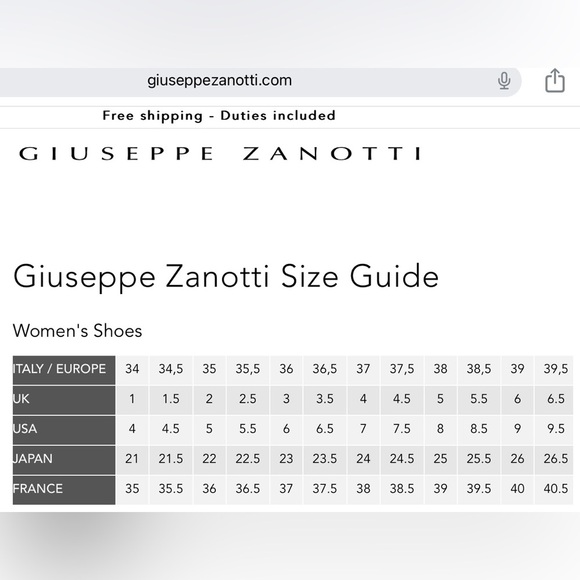 giuseppezanotti.com

Free shipping - Duties included

GIUSEPPE ZANOTTI

Giuseppe Zanotti Size Guide

Women's Shoes

| ITALY / EUROPE | 34 | 34,5 | 35 | 35,5 | 36 | 36,5 | 37 | 37,5 | 38 | 38,5 | 39 | 39,5 |
|---|---|---|---|---|---|---|---|---|---|---|---|---|
| UK | 1 | 1.5 | 2 | 2.5 | 3 | 3.5 | 4 | 4.5 | 5 | 5.5 | 6 | 6.5 |
| USA | 4 | 4.5 | 5 | 5.5 | 6 | 6.5 | 7 | 7.5 | 8 | 8.5 | 9 | 9.5 |
| JAPAN | 21 | 21.5 | 22 | 22.5 | 23 | 23.5 | 24 | 24.5 | 25 | 25.5 | 26 | 26.5 |
| FRANCE | 35 | 35.5 | 36 | 36.5 | 37 | 37.5 | 38 | 38.5 | 39 | 39.5 | 40 | 40.5 |